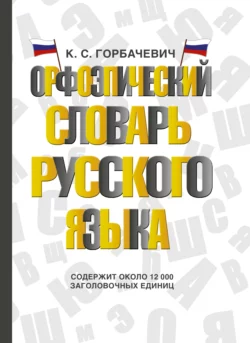 К. С. ГОРБАЧЕВИЧ

ОРФОЭПИЧЕСКИЙ СЛОВАРЬ РУССКОГО ЯЗЫКА

СОДЕРЖИТ ОКОЛО 12 000 ЗАГОЛОВОЧНЫХ ЕДИНИЦ